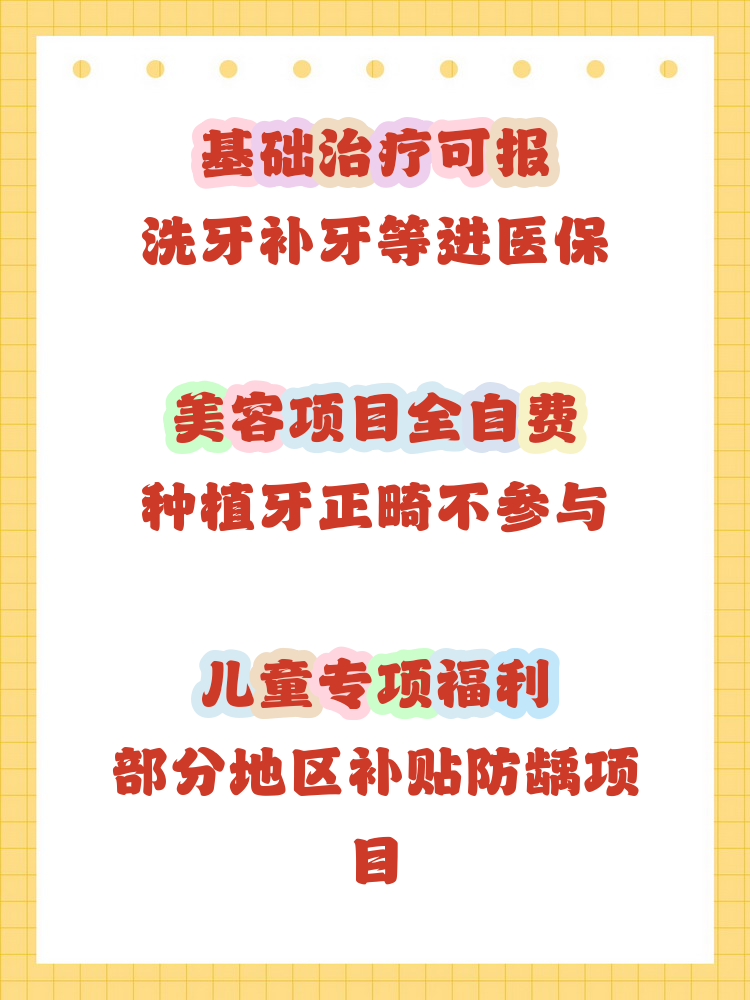 基础治疗可报
洗牙补牙等进医保

美容项目全自费
种植牙正畸不参与

儿童专项福利
部分地区补贴防龋项目